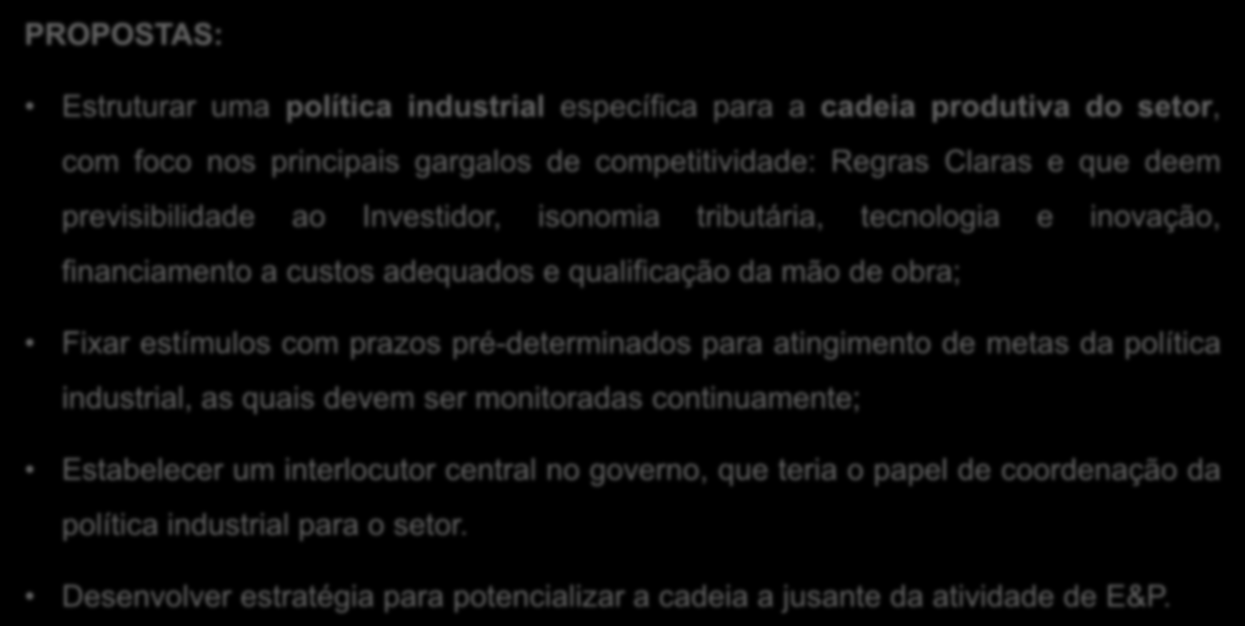 PROPOSTAS:

• Estruturar uma política industrial específica para a cadeia produtiva do setor, com foco nos principais gargalos de competitividade: Regras Claras e que deem previsibilidade ao Investidor, isonomia tributária, tecnologia e inovação, financiamento a custos adequados e qualificação da mão de obra;

• Fixar estímulos com prazos pré-determinados para atingimento de metas da política industrial, as quais devem ser monitoradas continuamente;

• Estabelecer um interlocutor central no governo, que teria o papel de coordenação da política industrial para o setor.

• Desenvolver estratégia para potencializar a cadeia a jusante da atividade de E&P.